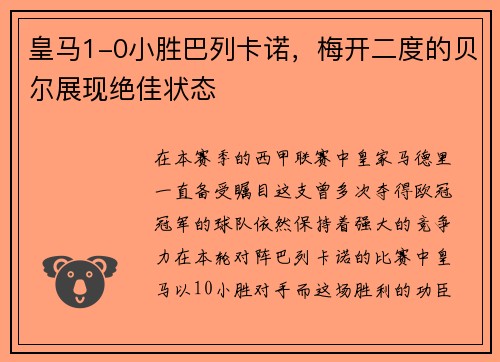 皇马1-0小胜巴列卡诺，梅开二度的贝尔展现绝佳状态

在本赛季的西甲联赛中皇家马德里一直备受瞩目这支曾多次夺得欧冠冠军的球队依然保持着强大的竞争力在本轮对阵巴列卡诺的比赛中皇马以10小胜对手而这场胜利的功臣